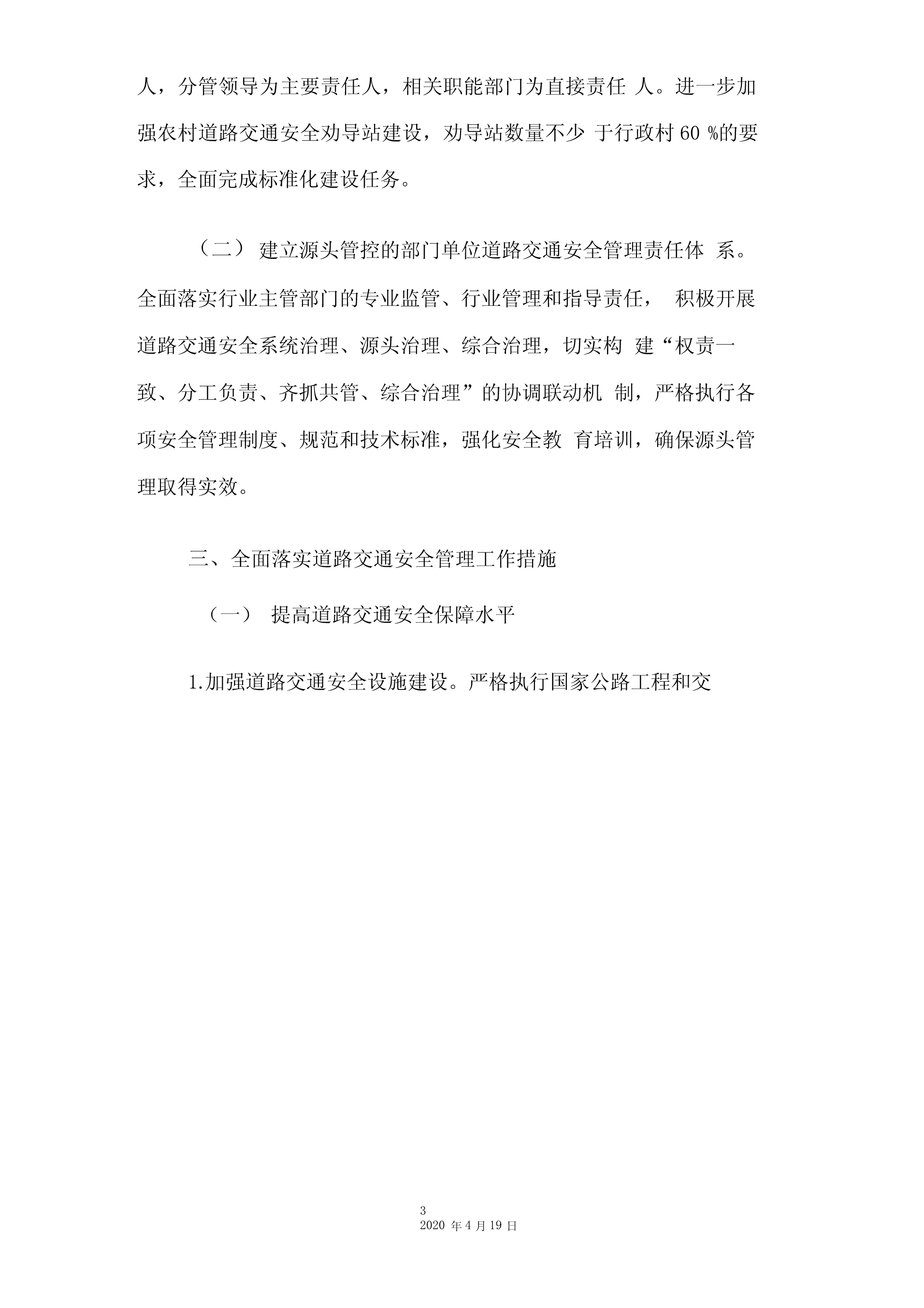 人，分管领导为主要责任人，相关职能部门为直接责任 人。进一步加强农村道路交通安全劝导站建设，劝导站数量不少 于行政村 60 %的要求，全面完成标准化建设任务。

（二） 建立源头管控的部门单位道路交通安全管理责任体 系。全面落实行业主管部门的专业监管、行业管理和指导责任， 积极开展道路交通安全系统治理、源头治理、综合治理，切实构 建“权责一致、分工负责、齐抓共管、综合治理”的协调联动机 制，严格执行各项安全管理制度、规范和技术标准，强化安全教 育培训，确保源头管理取得实效。

三、全面落实道路交通安全管理工作措施

（一） 提高道路交通安全保障水平

1.加强道路交通安全设施建设。严格执行国家公路工程和交

3
2020 年 4 月 19 日